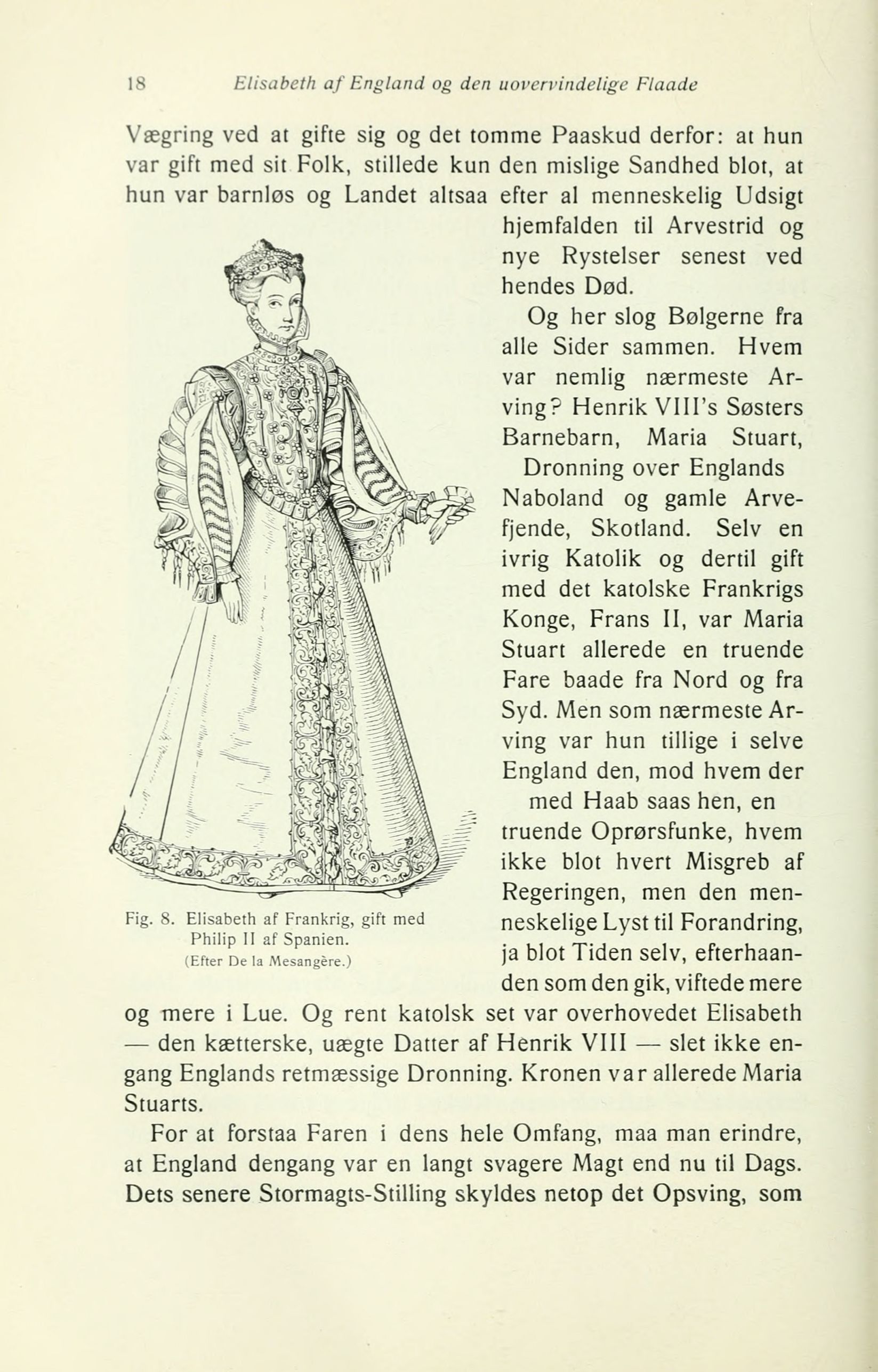 18 Elisabeth af England og den uovervindelige Flaade

Vægring ved at gifte sig og det tomme Paaskud derfor: at hun var gift med sit Folk, stillede kun den mislige Sandhed blot, at hun var barnløs og Landet altsaa efter al menneskelig Udsigt hjemfalden til Arvestrid og nye Rystelser senest ved hendes Død.

Og her slog Bølgerne fra alle Sider sammen. Hvem var nemlig nærmeste Arving? Henrik VIII's Søsters Barnebarn, Maria Stuart, Dronning over Englands Naboland og gamle Arvefjende, Skotland. Selv en ivrig Katolik og dertil gift med det katolske Frankrigs Konge, Frans II, var Maria Stuart allerede en truende Fare baade fra Nord og fra Syd. Men som nærmeste Arving var hun tillige i selve England den, mod hvem der med Haab saas hen, en truende Oprørsfunke, hvem ikke blot hvert Misgreb af Regeringen, men den menneskelige Lyst til Forandring, ja blot Tiden selv, efterhaanden som den gik, viftede mere og mere i Lue. Og rent katolsk set var overhovedet Elisabeth — den kætterske, uægte Datter af Henrik VIII — slet ikke engang Englands retmæssige Dronning. Kronen var allerede Maria Stuarts.

Fig. 8. Elisabeth af Frankrig, gift med Philip II af Spanien. (Efter De la Mesangère.)

For at forstaa Faren i dens hele Omfang, maa man erindre, at England dengang var en langt svagere Magt end nu til Dags. Dets senere Stormagts-Stilling skyldes netop det Opsving, som